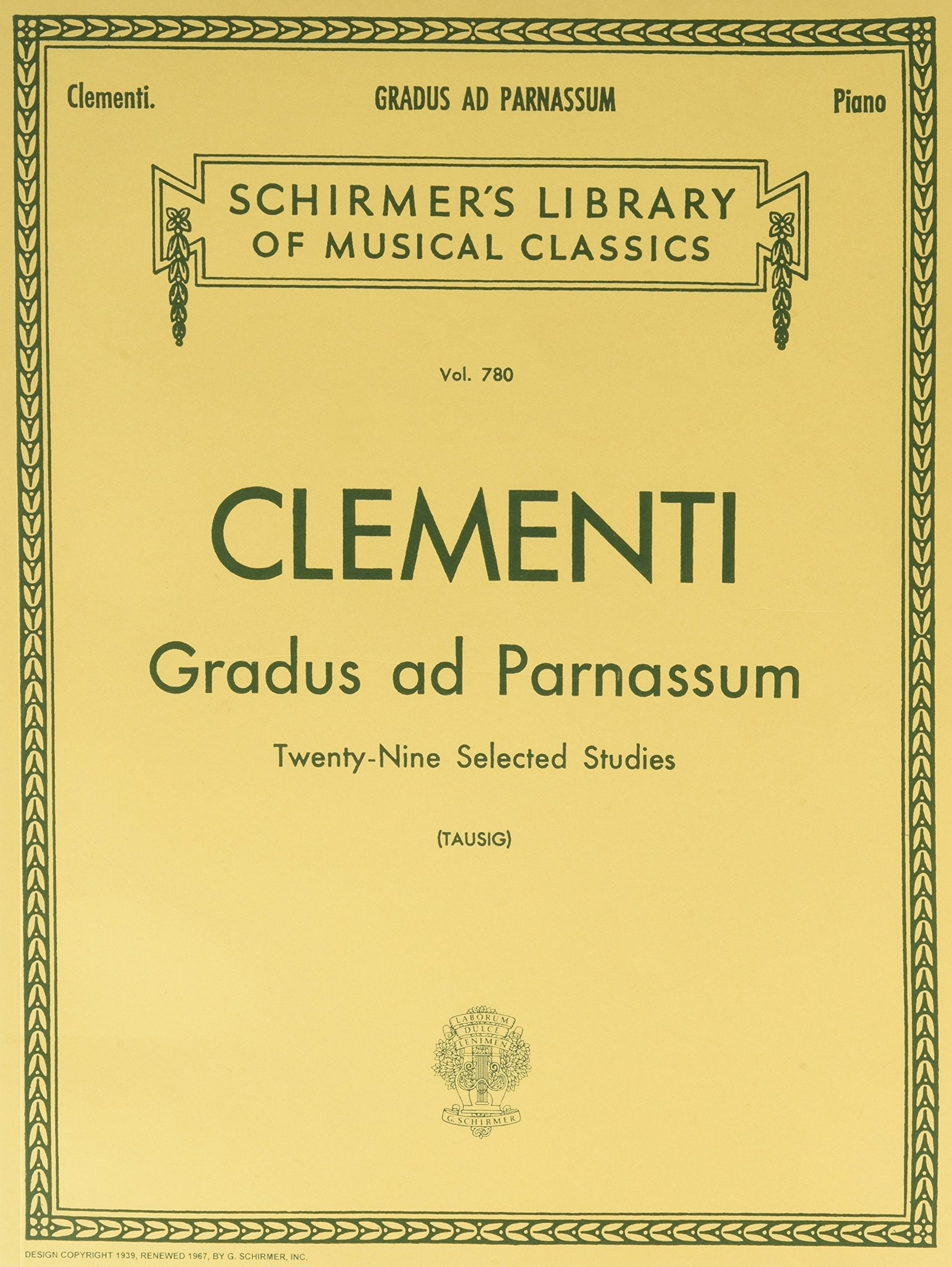 Clementi. GRADUS AD PARNASSUM Piano

SCHIRMER'S LIBRARY OF MUSICAL CLASSICS

Vol. 780

CLEMENTI

Gradus ad Parnassum

Twenty-Nine Selected Studies

(TAUSIG)

LABORUM DULCE LENIMEN

G. SCHIRMER

DESIGN COPYRIGHT 1939, RENEWED 1967, BY G. SCHIRMER, INC.